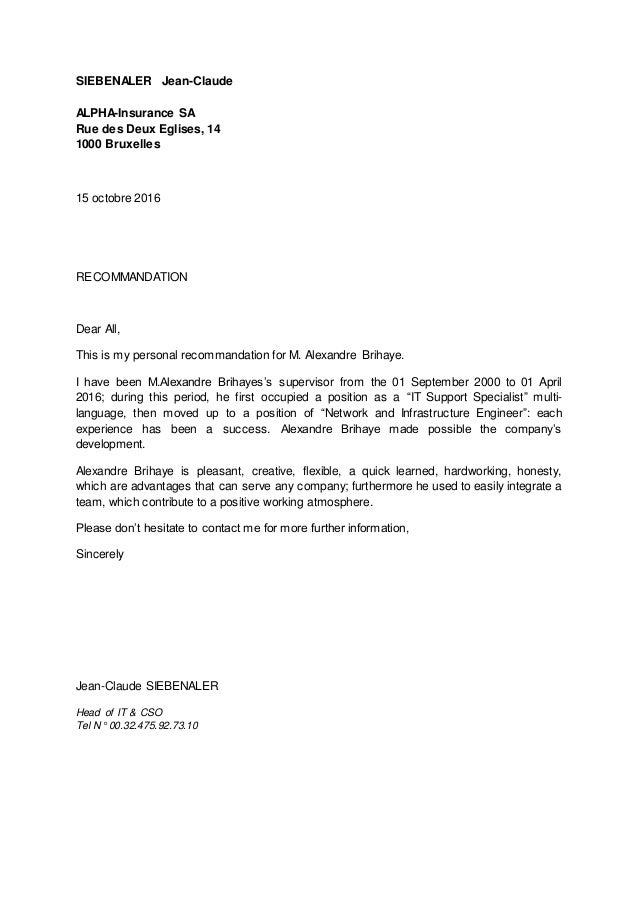 SIEBENALER Jean-Claude

ALPHA-Insurance SA
Rue des Deux Eglises, 14
1000 Bruxelles

15 octobre 2016

RECOMMANDATION

Dear All,

This is my personal recommandation for M. Alexandre Brihaye.

I have been M.Alexandre Brihayes's supervisor from the 01 September 2000 to 01 April 2016; during this period, he first occupied a position as a "IT Support Specialist" multi-language, then moved up to a position of "Network and Infrastructure Engineer": each experience has been a success. Alexandre Brihaye made possible the company's development.

Alexandre Brihaye is pleasant, creative, flexible, a quick learned, hardworking, honesty, which are advantages that can serve any company; furthermore he used to easily integrate a team, which contribute to a positive working atmosphere.

Please don't hesitate to contact me for more further information,

Sincerely

Jean-Claude SIEBENALER

Head of IT & CSO
Tel N° 00.32.475.92.73.10